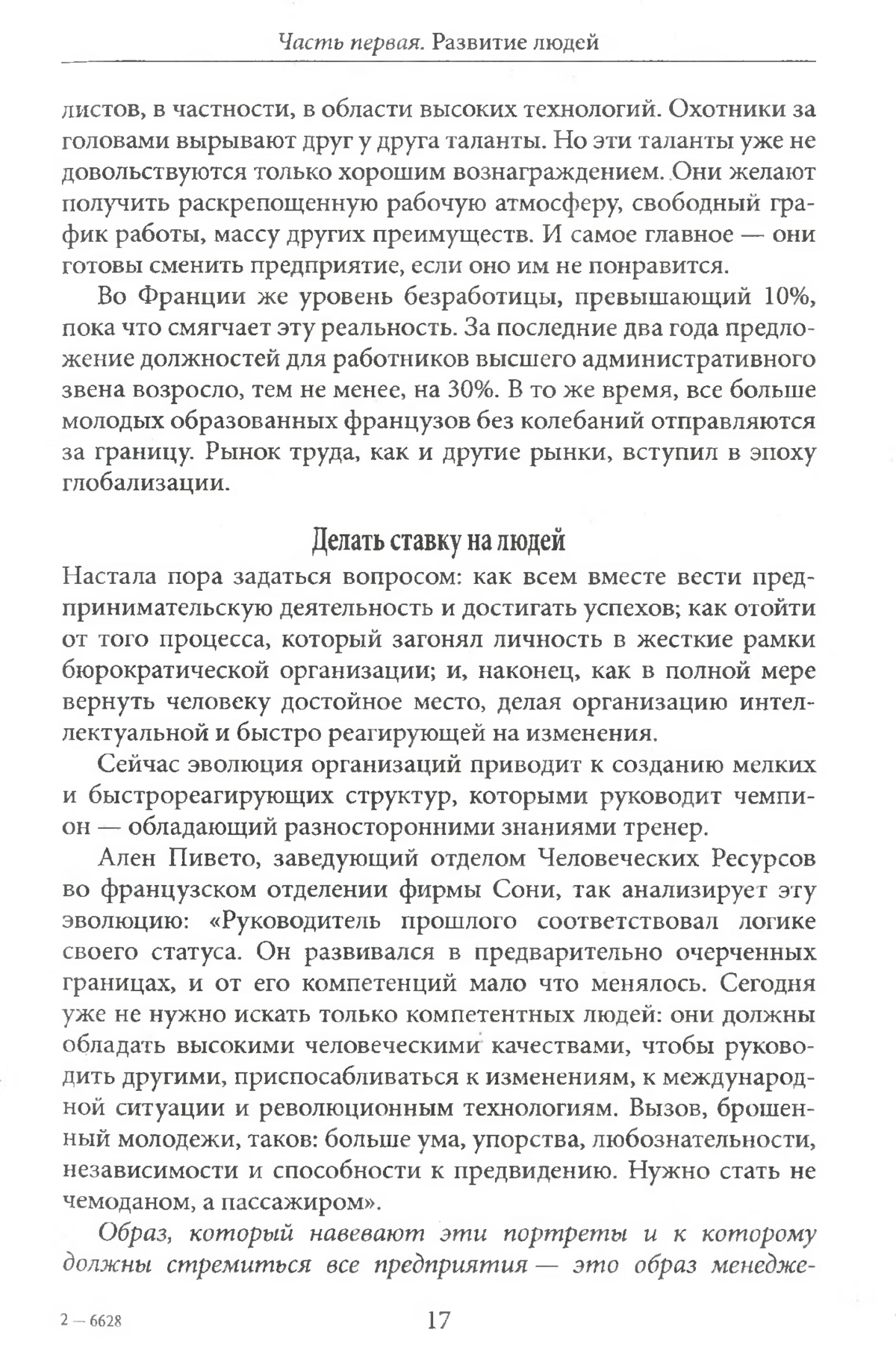 Часть первая. Развитие людей

листов, в частности, в области высоких технологий. Охотники за головами вырывают друг у друга таланты. Но эти таланты уже не довольствуются только хорошим вознаграждением. Они желают получить раскрепощенную рабочую атмосферу, свободный график работы, массу других преимуществ. И самое главное — они готовы сменить предприятие, если оно им не понравится.

Во Франции же уровень безработицы, превышающий 10%, пока что смягчает эту реальность. За последние два года предложение должностей для работников высшего административного звена возросло, тем не менее, на 30%. В то же время, все больше молодых образованных французов без колебаний отправляются за границу. Рынок труда, как и другие рынки, вступил в эпоху глобализации.

Делать ставку на людей

Настала пора задаться вопросом: как всем вместе вести предпринимательскую деятельность и достигать успехов; как отойти от того процесса, который загонял личность в жесткие рамки бюрократической организации; и, наконец, как в полной мере вернуть человеку достойное место, делая организацию интеллектуальной и быстро реагирующей на изменения.

Сейчас эволюция организаций приводит к созданию мелких и быстрореагирующих структур, которыми руководит чемпион — обладающий разносторонними знаниями тренер.

Ален Пивето, заведующий отделом Человеческих Ресурсов во французском отделении фирмы Сони, так анализирует эту эволюцию: «Руководитель прошлого соответствовал логике своего статуса. Он развивался в предварительно очерченных границах, и от его компетенций мало что менялось. Сегодня уже не нужно искать только компетентных людей: они должны обладать высокими человеческими качествами, чтобы руководить другими, приспосабливаться к изменениям, к международной ситуации и революционным технологиям. Вызов, брошенный молодежи, таков: больше ума, упорства, любознательности, независимости и способности к предвидению. Нужно стать не чемоданом, а пассажиром».

Образ, который навевают эти портреты и к которому должны стремиться все предприятия — это образ менедже-

2 — 6628 17